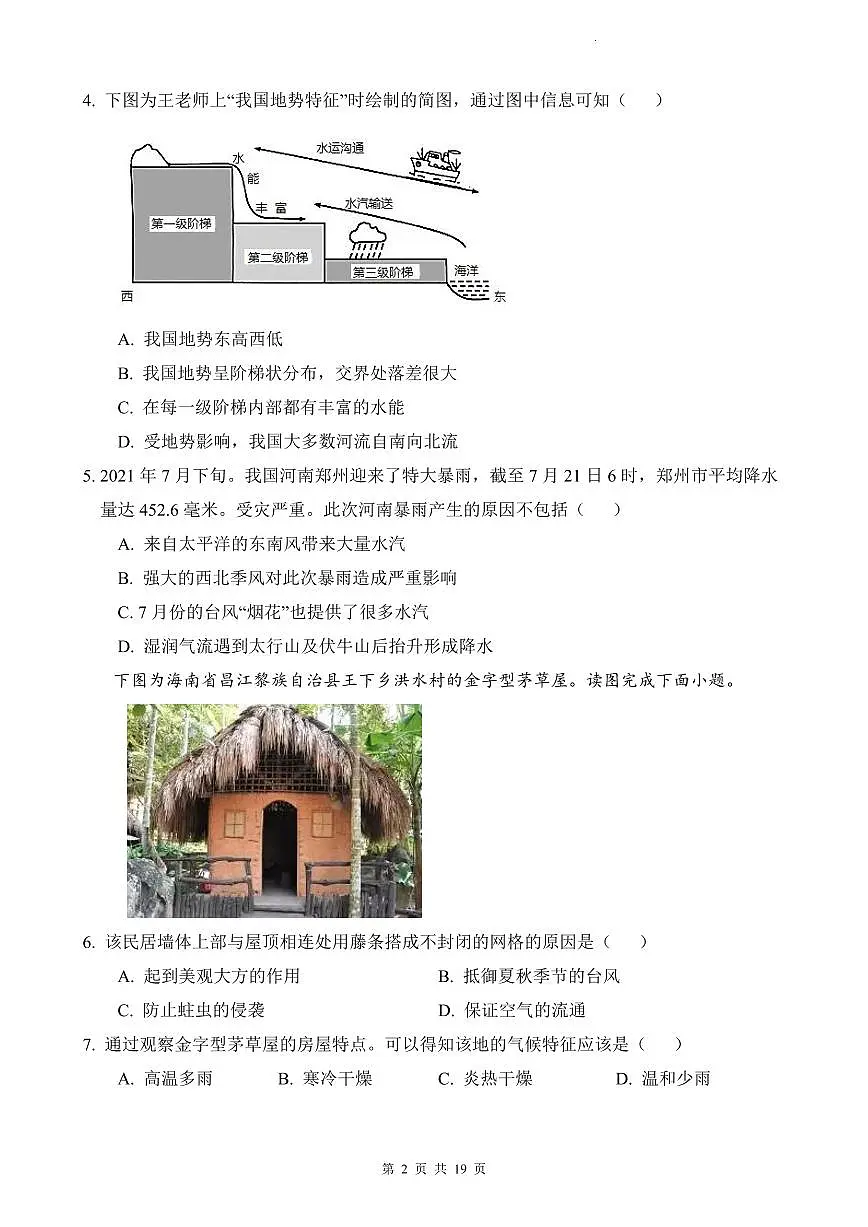 4. 下图为王老师上“我国地势特征”时绘制的简图，通过图中信息可知（　）

水运沟通
水能丰富
水汽输送
第一级阶梯
第二级阶梯
第三级阶梯
海洋
西
东

A. 我国地势东高西低
B. 我国地势呈阶梯状分布，交界处落差很大
C. 在每一级阶梯内部都有丰富的水能
D. 受地势影响，我国大多数河流自南向北流

5. 2021 年 7 月下旬。我国河南郑州迎来了特大暴雨，截至 7 月 21 日 6 时，郑州市平均降水量达 452.6 毫米。受灾严重。此次河南暴雨产生的原因不包括（　）
A. 来自太平洋的东南风带来大量水汽
B. 强大的西北季风对此次暴雨造成严重影响
C. 7 月份的台风“烟花”也提供了很多水汽
D. 湿润气流遇到太行山及伏牛山后抬升形成降水

下图为海南省昌江黎族自治县王下乡洪水村的金字型茅草屋。读图完成下面小题。

6. 该民居墙体上部与屋顶相连处用藤条搭成不封闭的网格的原因是（　）
A. 起到美观大方的作用　　B. 抵御夏秋季节的台风
C. 防止蛀虫的侵袭　　D. 保证空气的流通

7. 通过观察金字型茅草屋的房屋特点。可以得知该地的气候特征应该是（　）
A. 高温多雨　　B. 寒冷干燥　　C. 炎热干燥　　D. 温和少雨

第 2 页 共 19 页